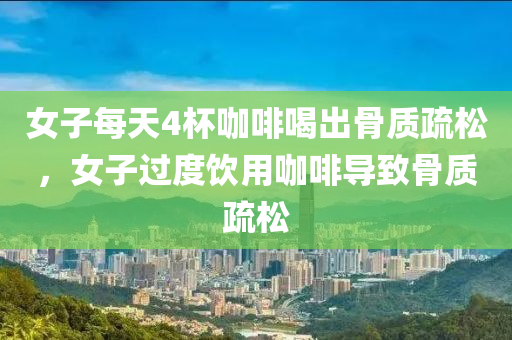 女子每天4杯咖啡喝出骨质疏松，女子过度饮用咖啡导致骨质疏松